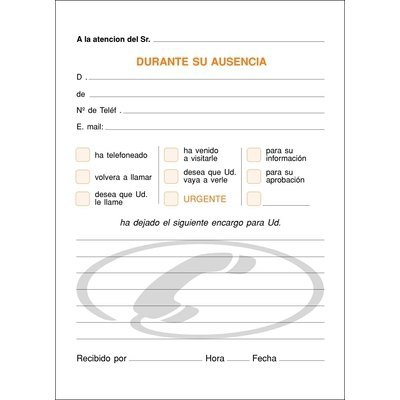 A la atencion del Sr.

DURANTE SU AUSENCIA

D .

de

Nº de Teléf .

E. mail:

ha telefoneado

volvera a llamar

desea que Ud. le llame

ha venido a visitarle

desea que Ud. vaya a verle

URGENTE

para su información

para su aprobación

ha dejado el siguiente encargo para Ud.

Recibido por
Hora
Fecha